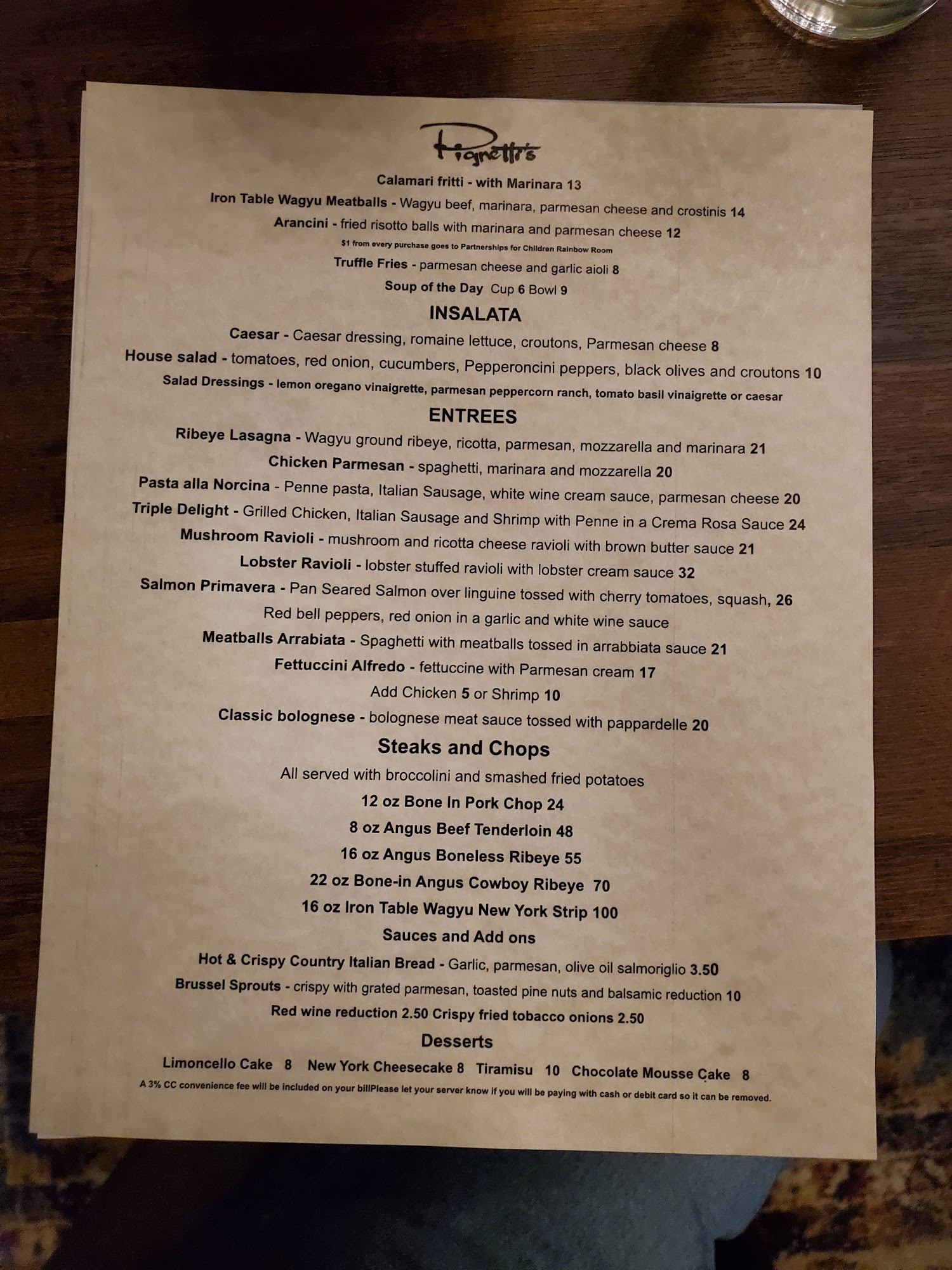 Pignetti's

Calamari fritti - with Marinara 13

Iron Table Wagyu Meatballs - Wagyu beef, marinara, parmesan cheese and crostinis 14

Arancini - fried risotto balls with marinara and parmesan cheese 12

$1 from every purchase goes to Partnerships for Children Rainbow Room

Truffle Fries - parmesan cheese and garlic aioli 8

Soup of the Day Cup 6 Bowl 9

INSALATA

Caesar - Caesar dressing, romaine lettuce, croutons, Parmesan cheese 8

House salad - tomatoes, red onion, cucumbers, Pepperoncini peppers, black olives and croutons 10

Salad Dressings - lemon oregano vinaigrette, parmesan peppercorn ranch, tomato basil vinaigrette or caesar

ENTREES

Ribeye Lasagna - Wagyu ground ribeye, ricotta, parmesan, mozzarella and marinara 21

Chicken Parmesan - spaghetti, marinara and mozzarella 20

Pasta alla Norcina - Penne pasta, Italian Sausage, white wine cream sauce, parmesan cheese 20

Triple Delight - Grilled Chicken, Italian Sausage and Shrimp with Penne in a Crema Rosa Sauce 24

Mushroom Ravioli - mushroom and ricotta cheese ravioli with brown butter sauce 21

Lobster Ravioli - lobster stuffed ravioli with lobster cream sauce 32

Salmon Primavera - Pan Seared Salmon over linguine tossed with cherry tomatoes, squash, 26
Red bell peppers, red onion in a garlic and white wine sauce

Meatballs Arrabiata - Spaghetti with meatballs tossed in arrabbiata sauce 21

Fettuccini Alfredo - fettuccine with Parmesan cream 17
Add Chicken 5 or Shrimp 10

Classic bolognese - bolognese meat sauce tossed with pappardelle 20

Steaks and Chops

All served with broccolini and smashed fried potatoes

12 oz Bone In Pork Chop 24

8 oz Angus Beef Tenderloin 48

16 oz Angus Boneless Ribeye 55

22 oz Bone-in Angus Cowboy Ribeye 70

16 oz Iron Table Wagyu New York Strip 100

Sauces and Add ons

Hot & Crispy Country Italian Bread - Garlic, parmesan, olive oil salmoriglio 3.50

Brussel Sprouts - crispy with grated parmesan, toasted pine nuts and balsamic reduction 10

Red wine reduction 2.50 Crispy fried tobacco onions 2.50

Desserts

Limoncello Cake 8 New York Cheesecake 8 Tiramisu 10 Chocolate Mousse Cake 8

A 3% CC convenience fee will be included on your billPlease let your server know if you will be paying with cash or debit card so it can be removed.